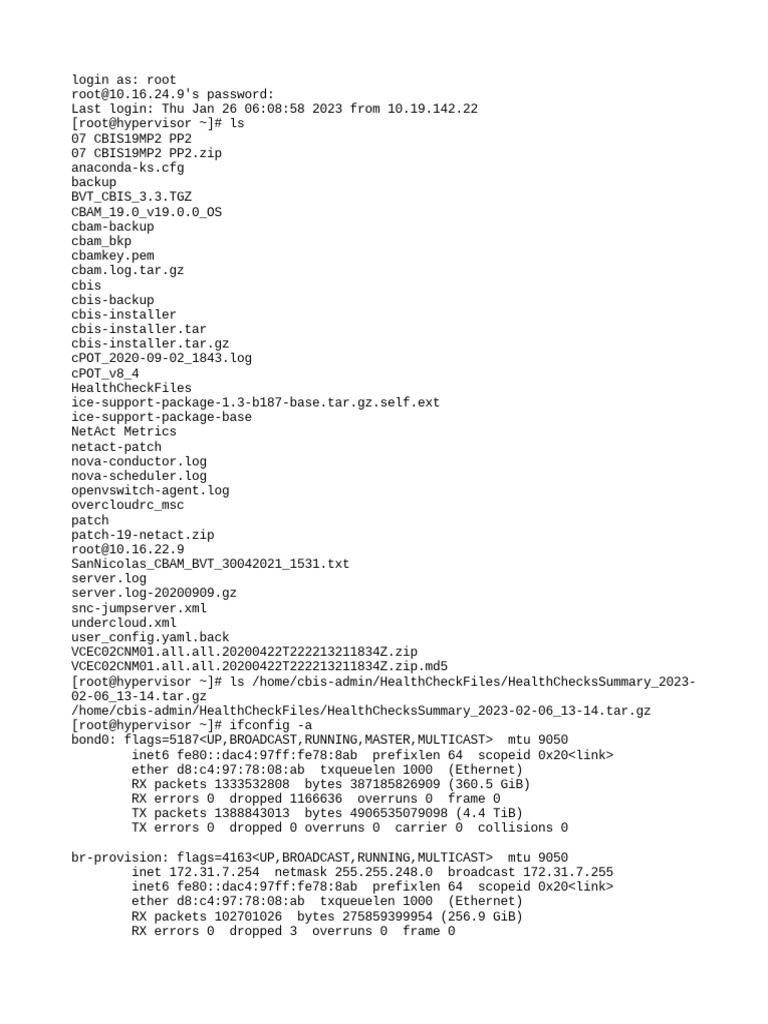 login as: root
root@10.16.24.9's password:
Last login: Thu Jan 26 06:08:58 2023 from 10.19.142.22
[root@hypervisor ~]# ls
07 CBIS19MP2 PP2
07 CBIS19MP2 PP2.zip
anaconda-ks.cfg
backup
BVT_CBIS_3.3.TGZ
CBAM_19.0_v19.0.0_OS
cbam-backup
cbam_bkp
cbamkey.pem
cbam.log.tar.gz
cbis
cbis-backup
cbis-installer
cbis-installer.tar
cbis-installer.tar.gz
cPOT_2020-09-02_1843.log
cPOT_v8_4
HealthCheckFiles
ice-support-package-1.3-b187-base.tar.gz.self.ext
ice-support-package-base
NetAct Metrics
netact-patch
nova-conductor.log
nova-scheduler.log
openvswitch-agent.log
overcloudrc_msc
patch
patch-19-netact.zip
root@10.16.22.9
SanNicolas_CBAM_BVT_30042021_1531.txt
server.log
server.log-20200909.gz
snc-jumpserver.xml
undercloud.xml
user_config.yaml.back
VCEC02CNM01.all.all.20200422T222213211834Z.zip
VCEC02CNM01.all.all.20200422T222213211834Z.zip.md5
[root@hypervisor ~]# ls /home/cbis-admin/HealthCheckFiles/HealthChecksSummary_2023-02-06_13-14.tar.gz
/home/cbis-admin/HealthCheckFiles/HealthChecksSummary_2023-02-06_13-14.tar.gz
[root@hypervisor ~]# ifconfig -a
bond0: flags=5187<UP,BROADCAST,RUNNING,MASTER,MULTICAST>  mtu 9050
        inet6 fe80::dac4:97ff:fe78:8ab  prefixlen 64  scopeid 0x20<link>
        ether d8:c4:97:78:08:ab  txqueuelen 1000  (Ethernet)
        RX packets 1333532808  bytes 387185826909 (360.5 GiB)
        RX errors 0  dropped 1166636  overruns 0  frame 0
        TX packets 1388843013  bytes 4906535079098 (4.4 TiB)
        TX errors 0  dropped 0 overruns 0  carrier 0  collisions 0

br-provision: flags=4163<UP,BROADCAST,RUNNING,MULTICAST>  mtu 9050
        inet 172.31.7.254  netmask 255.255.248.0  broadcast 172.31.7.255
        inet6 fe80::dac4:97ff:fe78:8ab  prefixlen 64  scopeid 0x20<link>
        ether d8:c4:97:78:08:ab  txqueuelen 1000  (Ethernet)
        RX packets 102701026  bytes 275859399954 (256.9 GiB)
        RX errors 0  dropped 3  overruns 0  frame 0